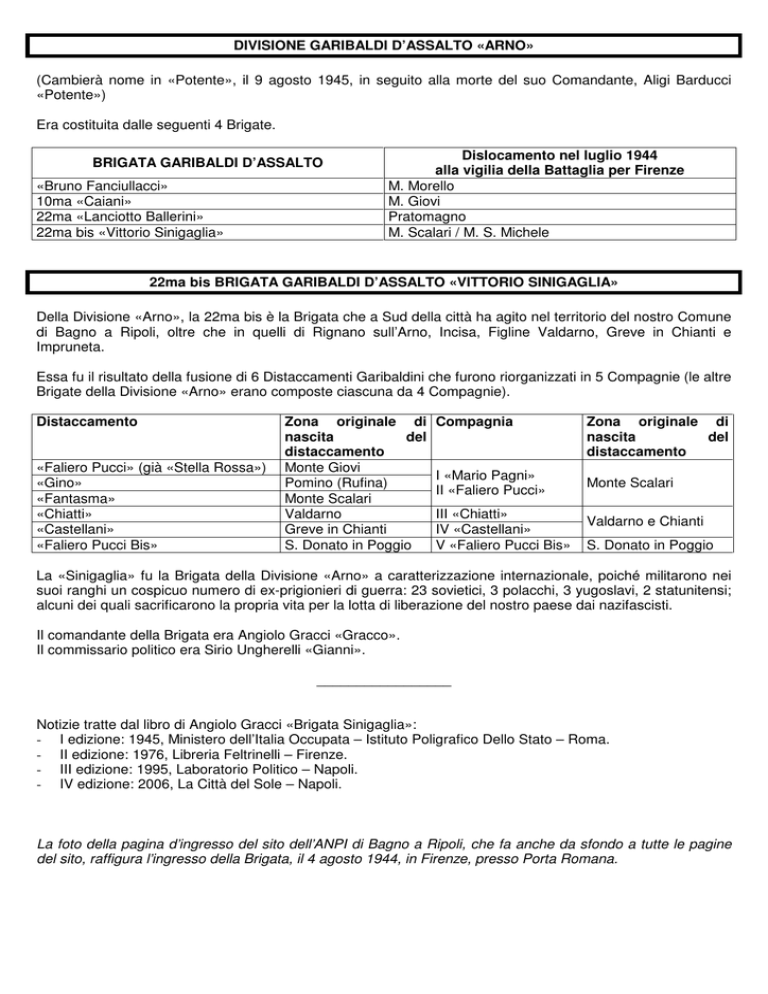 DIVISIONE GARIBALDI D'ASSALTO «ARNO»

(Cambierà nome in «Potente», il 9 agosto 1945, in seguito alla morte del suo Comandante, Aligi Barducci «Potente»)

Era costituita dalle seguenti 4 Brigate.

| BRIGATA GARIBALDI D'ASSALTO | Dislocamento nel luglio 1944 alla vigilia della Battaglia per Firenze |
|---|---|
| «Bruno Fanciullacci» | M. Morello |
| 10ma «Caiani» | M. Giovi |
| 22ma «Lanciotto Ballerini» | Pratomagno |
| 22ma bis «Vittorio Sinigaglia» | M. Scalari / M. S. Michele |

22ma bis BRIGATA GARIBALDI D'ASSALTO «VITTORIO SINIGAGLIA»

Della Divisione «Arno», la 22ma bis è la Brigata che a Sud della città ha agito nel territorio del nostro Comune di Bagno a Ripoli, oltre che in quelli di Rignano sull'Arno, Incisa, Figline Valdarno, Greve in Chianti e Impruneta.

Essa fu il risultato della fusione di 6 Distaccamenti Garibaldini che furono riorganizzati in 5 Compagnie (le altre Brigate della Divisione «Arno» erano composte ciascuna da 4 Compagnie).

| Distaccamento | Zona originale di nascita del distaccamento | Compagnia | Zona originale di nascita del distaccamento |
|---|---|---|---|
| «Faliero Pucci» (già «Stella Rossa») | Monte Giovi | I «Mario Pagni» II «Faliero Pucci» | Monte Scalari |
| «Gino» | Pomino (Rufina) | | |
| «Fantasma» | Monte Scalari | | |
| «Chiatti» | Valdarno | III «Chiatti» | Valdarno e Chianti |
| «Castellani» | Greve in Chianti | IV «Castellani» | |
| «Faliero Pucci Bis» | S. Donato in Poggio | V «Faliero Pucci Bis» | S. Donato in Poggio |

La «Sinigaglia» fu la Brigata della Divisione «Arno» a caratterizzazione internazionale, poiché militarono nei suoi ranghi un cospicuo numero di ex-prigionieri di guerra: 23 sovietici, 3 polacchi, 3 yugoslavi, 2 statunitensi; alcuni dei quali sacrificarono la propria vita per la lotta di liberazione del nostro paese dai nazifascisti.

Il comandante della Brigata era Angiolo Gracci «Gracco».
Il commissario politico era Sirio Ungherelli «Gianni».

Notizie tratte dal libro di Angiolo Gracci «Brigata Sinigaglia»:
- I edizione: 1945, Ministero dell'Italia Occupata – Istituto Poligrafico Dello Stato – Roma.
- II edizione: 1976, Libreria Feltrinelli – Firenze.
- III edizione: 1995, Laboratorio Politico – Napoli.
- IV edizione: 2006, La Città del Sole – Napoli.

La foto della pagina d'ingresso del sito dell'ANPI di Bagno a Ripoli, che fa anche da sfondo a tutte le pagine del sito, raffigura l'ingresso della Brigata, il 4 agosto 1944, in Firenze, presso Porta Romana.